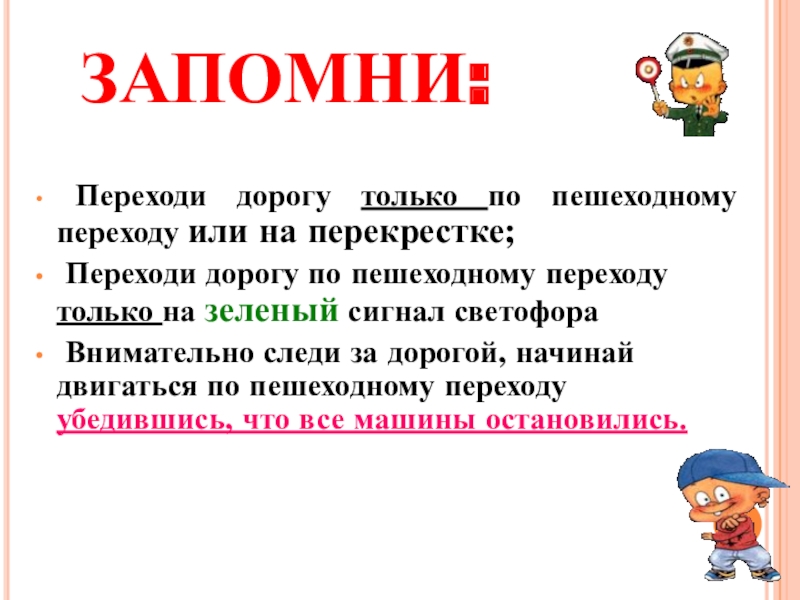 ЗАПОМНИ:

• Переходи дорогу только по пешеходному переходу или на перекрестке;

• Переходи дорогу по пешеходному переходу только на зеленый сигнал светофора

• Внимательно следи за дорогой, начинай двигаться по пешеходному переходу убедившись, что все машины остановились.